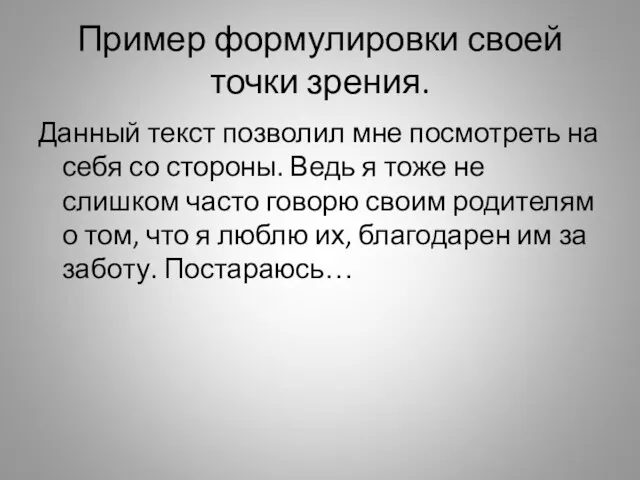 Пример формулировки своей точки зрения.

Данный текст позволил мне посмотреть на себя со стороны. Ведь я тоже не слишком часто говорю своим родителям о том, что я люблю их, благодарен им за заботу. Постараюсь…